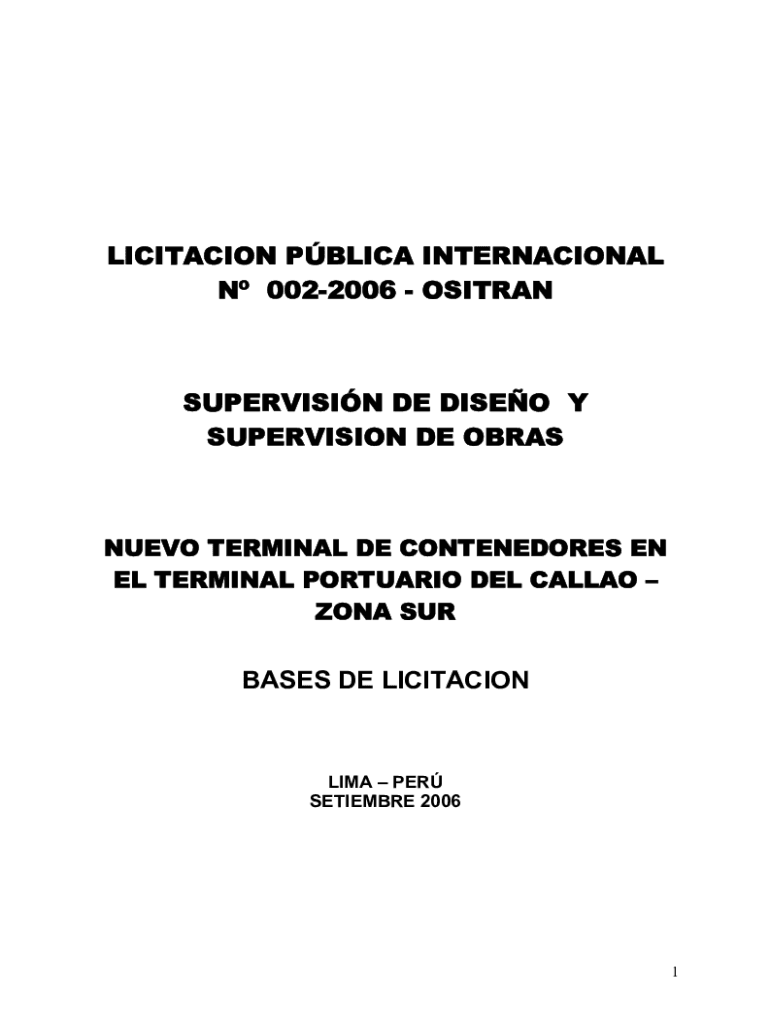 LICITACION PÚBLICA INTERNACIONAL
Nº 002-2006 - OSITRAN

SUPERVISIÓN DE DISEÑO Y
SUPERVISION DE OBRAS

NUEVO TERMINAL DE CONTENEDORES EN
EL TERMINAL PORTUARIO DEL CALLAO –
ZONA SUR

BASES DE LICITACION

LIMA – PERÚ
SETIEMBRE 2006

1